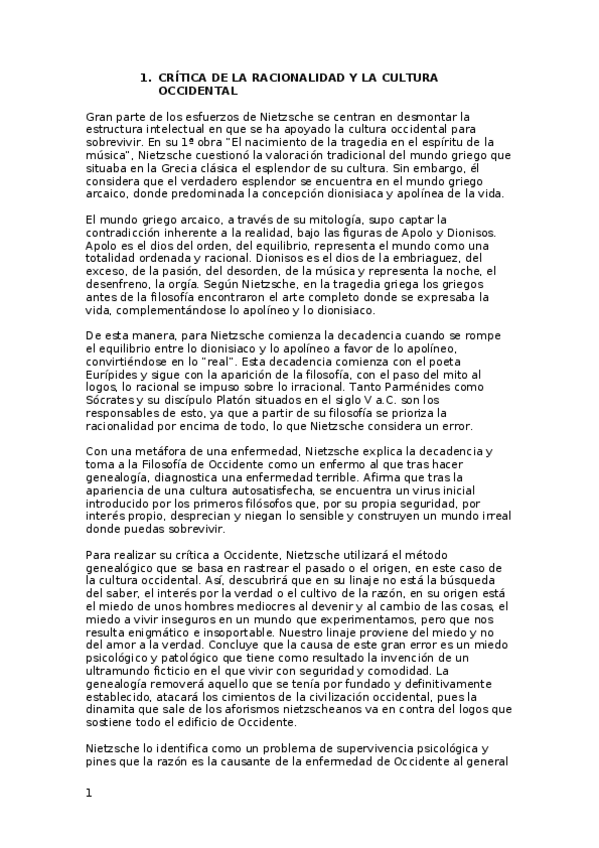 1. CRÍTICA DE LA RACIONALIDAD Y LA CULTURA OCCIDENTAL

Gran parte de los esfuerzos de Nietzsche se centran en desmontar la estructura intelectual en que se ha apoyado la cultura occidental para sobrevivir. En su 1ª obra "El nacimiento de la tragedia en el espíritu de la música", Nietzsche cuestionó la valoración tradicional del mundo griego que situaba en la Grecia clásica el esplendor de su cultura. Sin embargo, él considera que el verdadero esplendor se encuentra en el mundo griego arcaico, donde predominada la concepción dionisiaca y apolínea de la vida.

El mundo griego arcaico, a través de su mitología, supo captar la contradicción inherente a la realidad, bajo las figuras de Apolo y Dionisos. Apolo es el dios del orden, del equilibrio, representa el mundo como una totalidad ordenada y racional. Dionisos es el dios de la embriaguez, del exceso, de la pasión, del desorden, de la música y representa la noche, el desenfreno, la orgía. Según Nietzsche, en la tragedia griega los griegos antes de la filosofía encontraron el arte completo donde se expresaba la vida, complementándose lo apolíneo y lo dionisiaco.

De esta manera, para Nietzsche comienza la decadencia cuando se rompe el equilibrio entre lo dionisiaco y lo apolíneo a favor de lo apolíneo, convirtiéndose en lo "real". Esta decadencia comienza con el poeta Eurípides y sigue con la aparición de la filosofía, con el paso del mito al logos, lo racional se impuso sobre lo irracional. Tanto Parménides como Sócrates y su discípulo Platón situados en el siglo V a.C. son los responsables de esto, ya que a partir de su filosofía se prioriza la racionalidad por encima de todo, lo que Nietzsche considera un error.

Con una metáfora de una enfermedad, Nietzsche explica la decadencia y toma a la Filosofía de Occidente como un enfermo al que tras hacer genealogía, diagnostica una enfermedad terrible. Afirma que tras la apariencia de una cultura autosatisfecha, se encuentra un virus inicial introducido por los primeros filósofos que, por su propia seguridad, por interés propio, desprecian y niegan lo sensible y construyen un mundo irreal donde puedas sobrevivir.

Para realizar su crítica a Occidente, Nietzsche utilizará el método genealógico que se basa en rastrear el pasado o el origen, en este caso de la cultura occidental. Así, descubrirá que en su linaje no está la búsqueda del saber, el interés por la verdad o el cultivo de la razón, en su origen está el miedo de unos hombres mediocres al devenir y al cambio de las cosas, el miedo a vivir inseguros en un mundo que experimentamos, pero que nos resulta enigmático e insoportable. Nuestro linaje proviene del miedo y no del amor a la verdad. Concluye que la causa de este gran error es un miedo psicológico y patológico que tiene como resultado la invención de un ultramundo ficticio en el que vivir con seguridad y comodidad. La genealogía removerá aquello que se tenía por fundado y definitivamente establecido, atacará los cimientos de la civilización occidental, pues la dinamita que sale de los aforismos nietzscheanos va en contra del logos que sostiene todo el edificio de Occidente.

Nietzsche lo identifica como un problema de supervivencia psicológica y pines que la razón es la causante de la enfermedad de Occidente al general

1